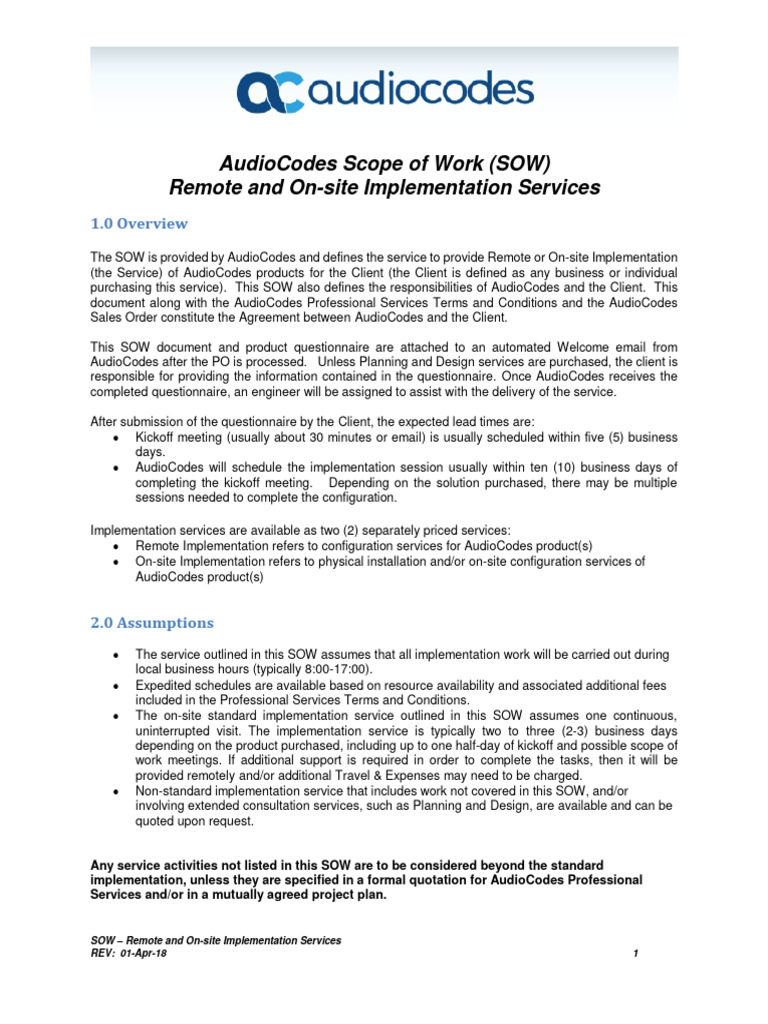 audiocodes

AudioCodes Scope of Work (SOW)
Remote and On-site Implementation Services

1.0 Overview

The SOW is provided by AudioCodes and defines the service to provide Remote or On-site Implementation (the Service) of AudioCodes products for the Client (the Client is defined as any business or individual purchasing this service). This SOW also defines the responsibilities of AudioCodes and the Client. This document along with the AudioCodes Professional Services Terms and Conditions and the AudioCodes Sales Order constitute the Agreement between AudioCodes and the Client.

This SOW document and product questionnaire are attached to an automated Welcome email from AudioCodes after the PO is processed. Unless Planning and Design services are purchased, the client is responsible for providing the information contained in the questionnaire. Once AudioCodes receives the completed questionnaire, an engineer will be assigned to assist with the delivery of the service.

After submission of the questionnaire by the Client, the expected lead times are:
• Kickoff meeting (usually about 30 minutes or email) is usually scheduled within five (5) business days.
• AudioCodes will schedule the implementation session usually within ten (10) business days of completing the kickoff meeting. Depending on the solution purchased, there may be multiple sessions needed to complete the configuration.

Implementation services are available as two (2) separately priced services:
• Remote Implementation refers to configuration services for AudioCodes product(s)
• On-site Implementation refers to physical installation and/or on-site configuration services of AudioCodes product(s)

2.0 Assumptions

• The service outlined in this SOW assumes that all implementation work will be carried out during local business hours (typically 8:00-17:00).
• Expedited schedules are available based on resource availability and associated additional fees included in the Professional Services Terms and Conditions.
• The on-site standard implementation service outlined in this SOW assumes one continuous, uninterrupted visit. The implementation service is typically two to three (2-3) business days depending on the product purchased, including up to one half-day of kickoff and possible scope of work meetings. If additional support is required in order to complete the tasks, then it will be provided remotely and/or additional Travel & Expenses may need to be charged.
• Non-standard implementation service that includes work not covered in this SOW, and/or involving extended consultation services, such as Planning and Design, are available and can be quoted upon request.

Any service activities not listed in this SOW are to be considered beyond the standard implementation, unless they are specified in a formal quotation for AudioCodes Professional Services and/or in a mutually agreed project plan.

SOW – Remote and On-site Implementation Services
REV: 01-Apr-18
1